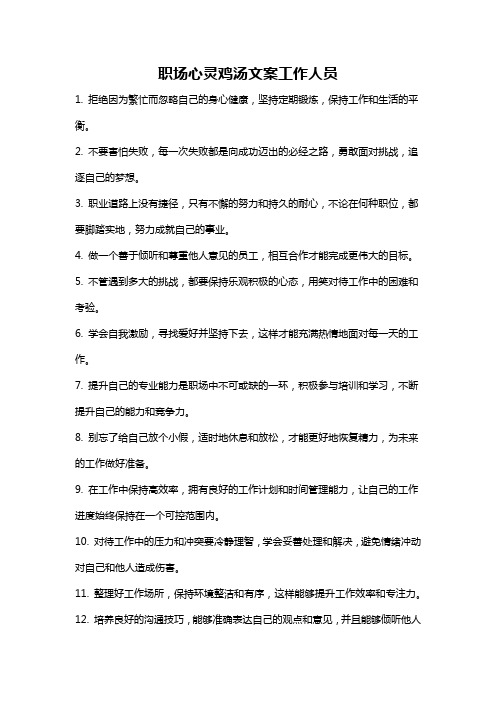 职场心灵鸡汤文案工作人员

1. 拒绝因为繁忙而忽略自己的身心健康，坚持定期锻炼，保持工作和生活的平衡。

2. 不要害怕失败，每一次失败都是向成功迈出的必经之路，勇敢面对挑战，追逐自己的梦想。

3. 职业道路上没有捷径，只有不懈的努力和持久的耐心，不论在何种职位，都要脚踏实地，努力成就自己的事业。

4. 做一个善于倾听和尊重他人意见的员工，相互合作才能完成更伟大的目标。

5. 不管遇到多大的挑战，都要保持乐观积极的心态，用笑对待工作中的困难和考验。

6. 学会自我激励，寻找爱好并坚持下去，这样才能充满热情地面对每一天的工作。

7. 提升自己的专业能力是职场中不可或缺的一环，积极参与培训和学习，不断提升自己的能力和竞争力。

8. 别忘了给自己放个小假，适时地休息和放松，才能更好地恢复精力，为未来的工作做好准备。

9. 在工作中保持高效率，拥有良好的工作计划和时间管理能力，让自己的工作进度始终保持在一个可控范围内。

10. 对待工作中的压力和冲突要冷静理智，学会妥善处理和解决，避免情绪冲动对自己和他人造成伤害。

11. 整理好工作场所，保持环境整洁和有序，这样能够提升工作效率和专注力。

12. 培养良好的沟通技巧，能够准确表达自己的观点和意见，并且能够倾听他人